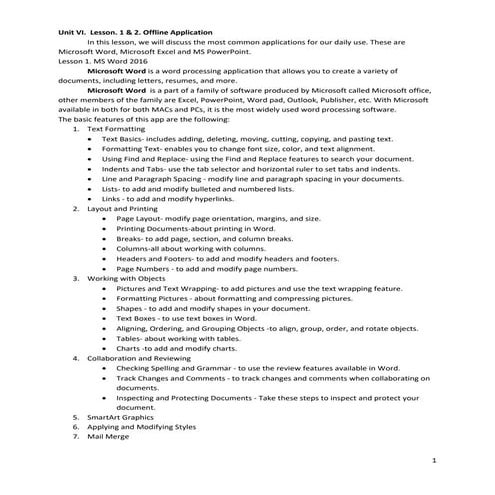 Unit VI. Lesson. 1 & 2. Offline Application

In this lesson, we will discuss the most common applications for our daily use. These are Microsoft Word, Microsoft Excel and MS PowerPoint.

Lesson 1. MS Word 2016

Microsoft Word is a word processing application that allows you to create a variety of documents, including letters, resumes, and more.

Microsoft Word is a part of a family of software produced by Microsoft called Microsoft office, other members of the family are Excel, PowerPoint, Word pad, Outlook, Publisher, etc. With Microsoft available in both for both MACs and PCs, it is the most widely used word processing software.

The basic features of this app are the following:

1. Text Formatting
• Text Basics- includes adding, deleting, moving, cutting, copying, and pasting text.
• Formatting Text- enables you to change font size, color, and text alignment.
• Using Find and Replace- using the Find and Replace features to search your document.
• Indents and Tabs- use the tab selector and horizontal ruler to set tabs and indents.
• Line and Paragraph Spacing - modify line and paragraph spacing in your documents.
• Lists- to add and modify bulleted and numbered lists.
• Links - to add and modify hyperlinks.
2. Layout and Printing
• Page Layout- modify page orientation, margins, and size.
• Printing Documents-about printing in Word.
• Breaks- to add page, section, and column breaks.
• Columns-all about working with columns.
• Headers and Footers- to add and modify headers and footers.
• Page Numbers - to add and modify page numbers.
3. Working with Objects
• Pictures and Text Wrapping- to add pictures and use the text wrapping feature.
• Formatting Pictures - about formatting and compressing pictures.
• Shapes - to add and modify shapes in your document.
• Text Boxes - to use text boxes in Word.
• Aligning, Ordering, and Grouping Objects -to align, group, order, and rotate objects.
• Tables- about working with tables.
• Charts -to add and modify charts.
4. Collaboration and Reviewing
• Checking Spelling and Grammar - to use the review features available in Word.
• Track Changes and Comments - to track changes and comments when collaborating on documents.
• Inspecting and Protecting Documents - Take these steps to inspect and protect your document.
5. SmartArt Graphics
6. Applying and Modifying Styles
7. Mail Merge

1